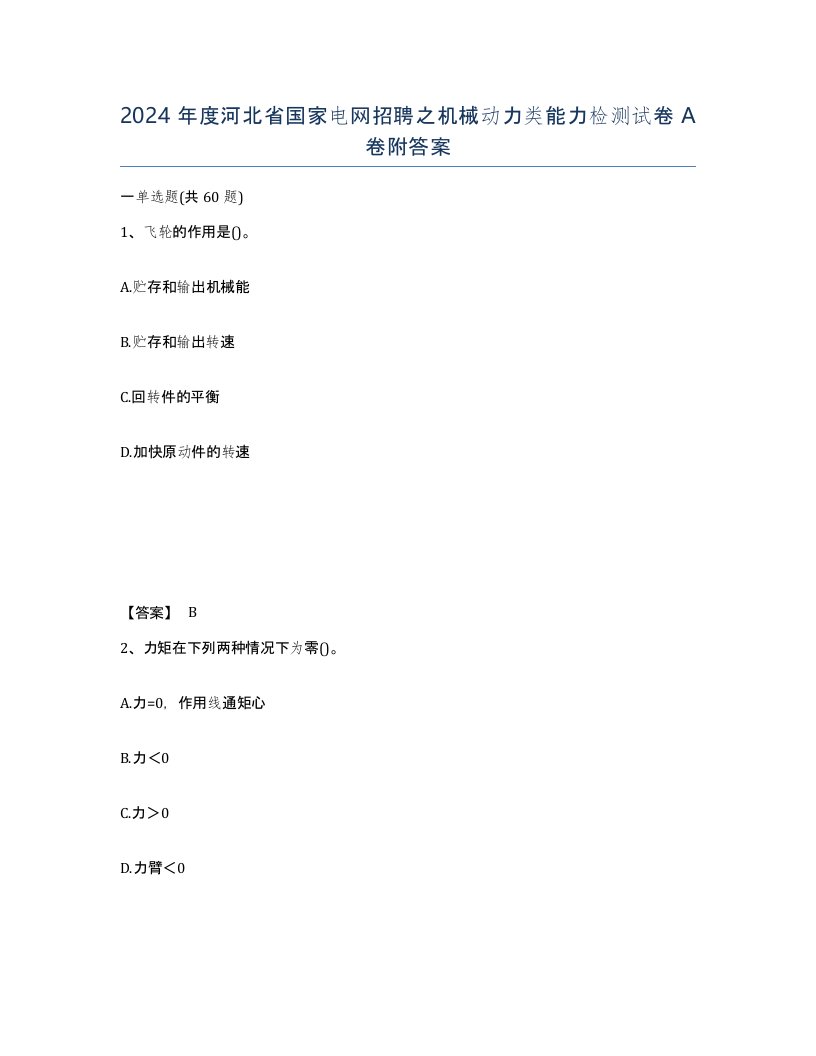 2024 年度河北省国家电网招聘之机械动力类能力检测试卷 A 卷附答案

一单选题(共 60 题)

1、飞轮的作用是()。

A.贮存和输出机械能

B.贮存和输出转速

C.回转件的平衡

D.加快原动件的转速

【答案】 B

2、力矩在下列两种情况下为零()。

A.力=0，作用线通矩心

B.力＜0

C.力＞0

D.力臂＜0